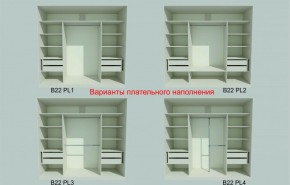 B22 PL1

Варианты плательного наполнения

B22 PL2

B22 PL3

B22 PL4